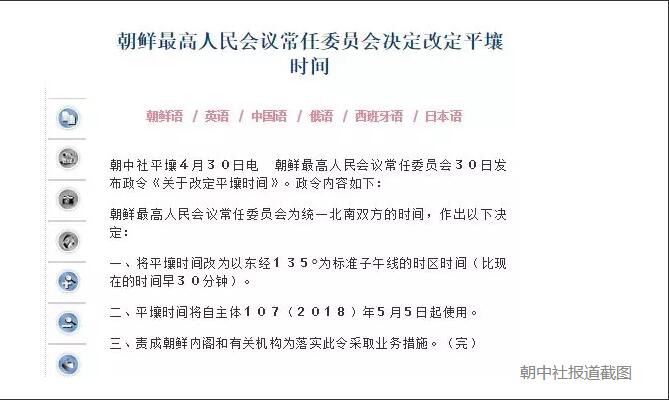 朝鲜最高人民会议常任委员会决定改定平壤时间

朝鲜语 / 英语 / 中国语 / 俄语 / 西班牙语 / 日本语

朝中社平壤4月30日电　朝鲜最高人民会议常任委员会30日发布政令《关于改定平壤时间》。政令内容如下：

朝鲜最高人民会议常任委员会为统一北南双方的时间，作出以下决定：

一、将平壤时间改为以东经135°为标准子午线的时区时间（比现在的时间早30分钟）。

二、平壤时间将自主体107（2018）年5月5日起使用。

三、责成朝鲜内阁和有关机构为落实此令采取业务措施。（完）

朝中社报道截图